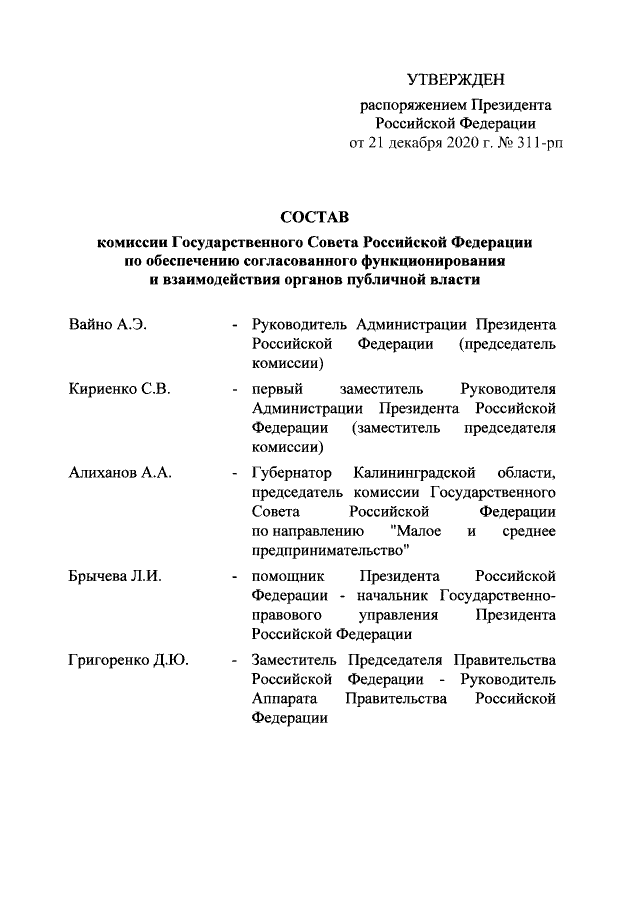 УТВЕРЖДЕН
распоряжением Президента Российской Федерации
от 21 декабря 2020 г. № 311-рп

СОСТАВ
комиссии Государственного Совета Российской Федерации по обеспечению согласованного функционирования и взаимодействия органов публичной власти

Вайно А.Э. - Руководитель Администрации Президента Российской Федерации (председатель комиссии)

Кириенко С.В. - первый заместитель Руководителя Администрации Президента Российской Федерации (заместитель председателя комиссии)

Алиханов А.А. - Губернатор Калининградской области, председатель комиссии Государственного Совета Российской Федерации по направлению "Малое и среднее предпринимательство"

Брычева Л.И. - помощник Президента Российской Федерации - начальник Государственно-правового управления Президента Российской Федерации

Григоренко Д.Ю. - Заместитель Председателя Правительства Российской Федерации - Руководитель Аппарата Правительства Российской Федерации